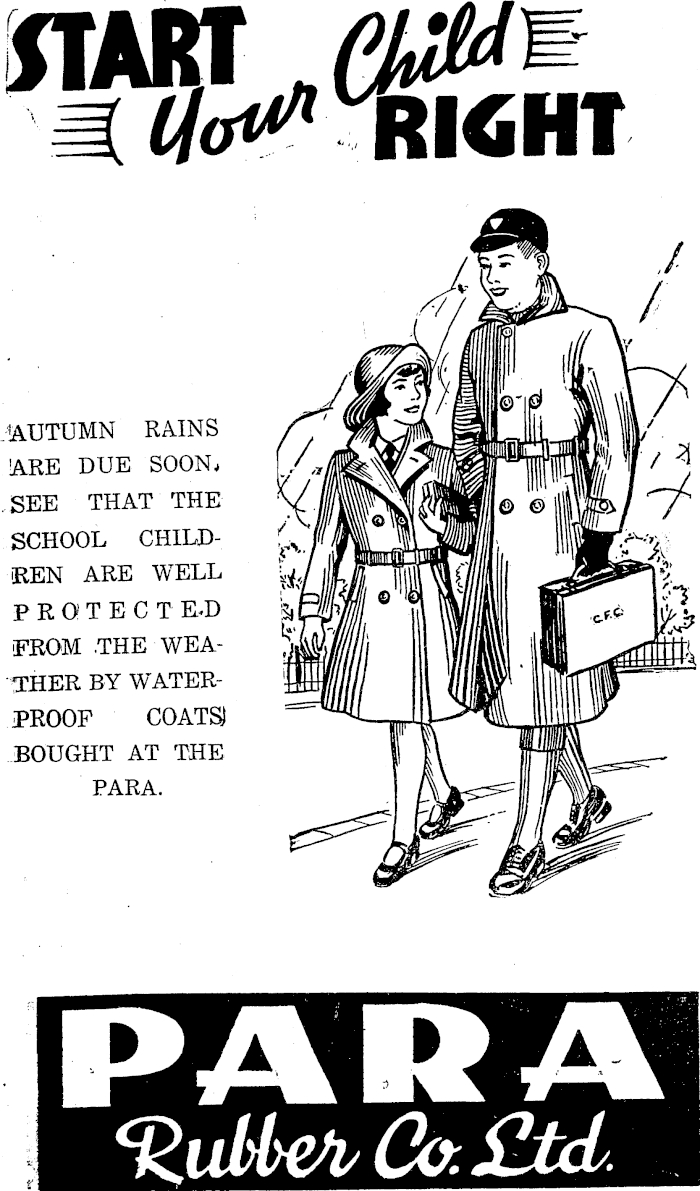 START Your Child RIGHT

AUTUMN RAINS ARE DUE SOON. SEE THAT THE SCHOOL CHILDREN ARE WELL PROTECTED FROM THE WEATHER BY WATERPROOF COATS BOUGHT AT THE PARA.

C.F.C.

PARA
Rubber Co. Ltd.